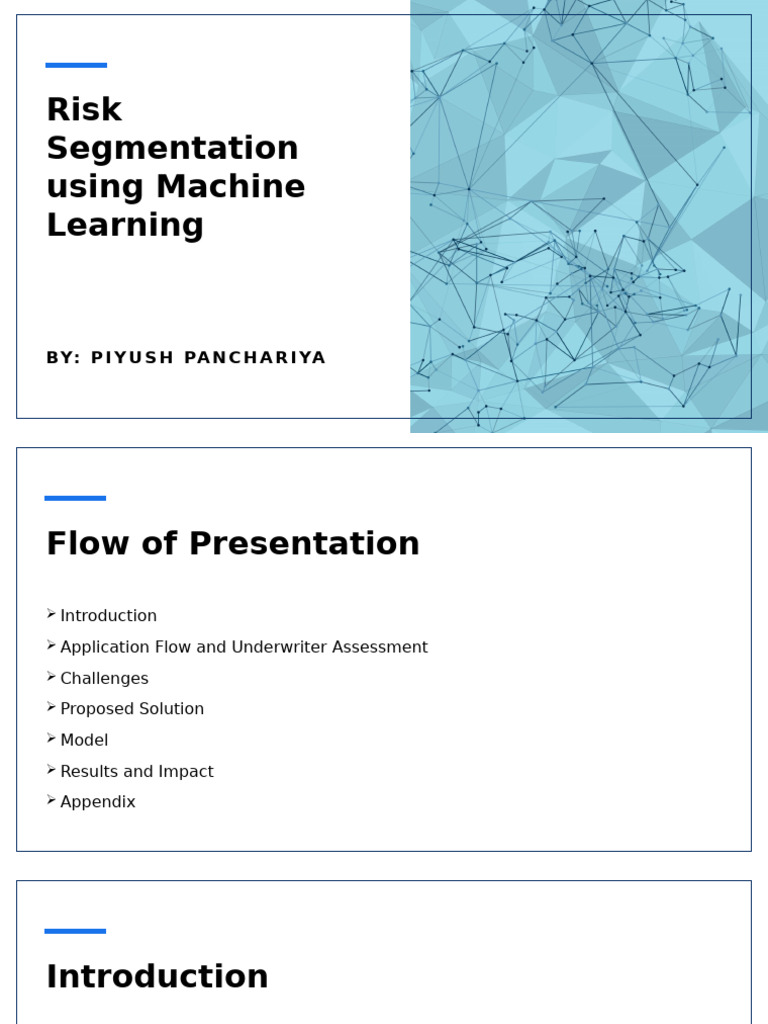 Risk Segmentation using Machine Learning

BY: PIYUSH PANCHARIYA

Flow of Presentation

➢ Introduction
➢ Application Flow and Underwriter Assessment
➢ Challenges
➢ Proposed Solution
➢ Model
➢ Results and Impact
➢ Appendix

Introduction